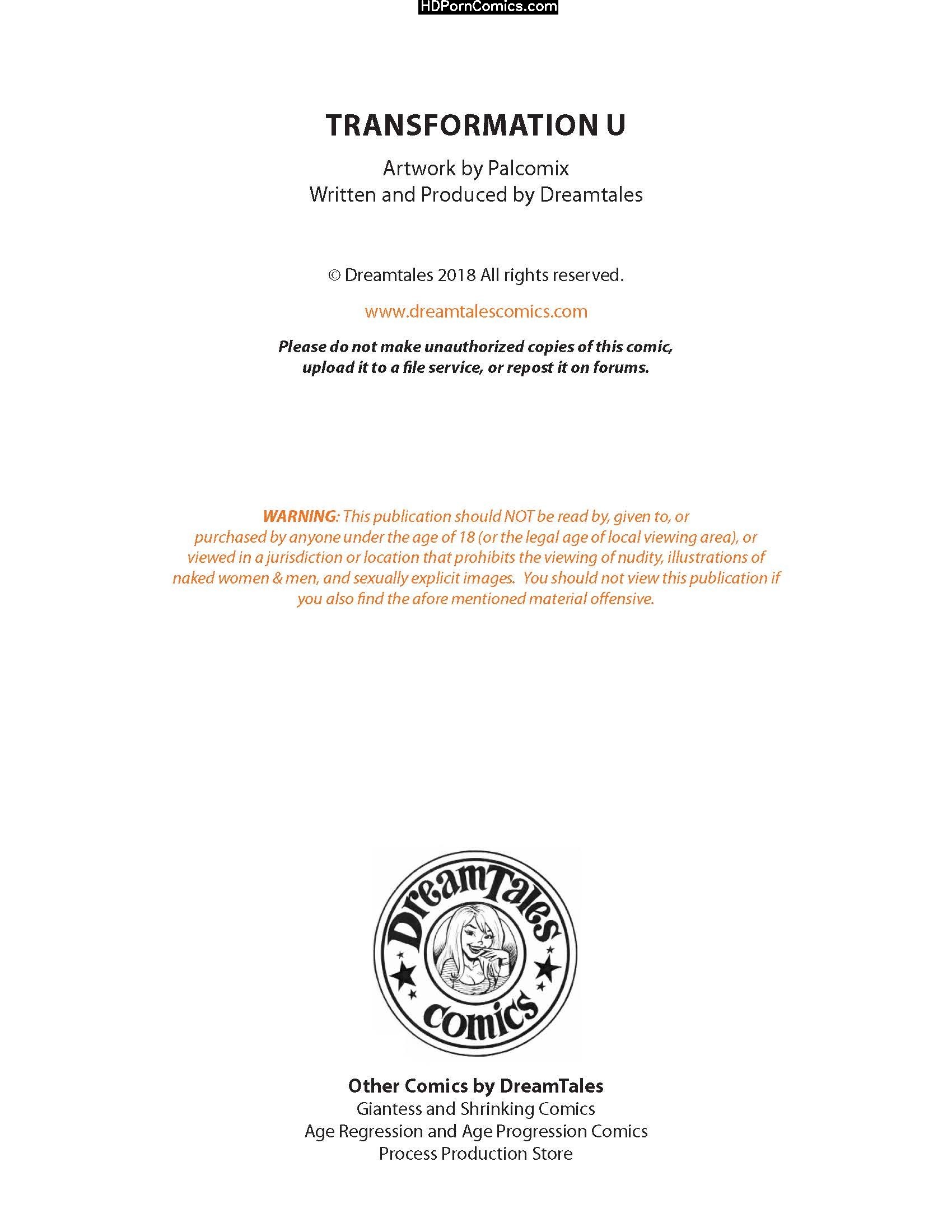 HDPornComics.com

TRANSFORMATION U

Artwork by Palcomix
Written and Produced by Dreamtales

© Dreamtales 2018 All rights reserved.

www.dreamtalescomics.com

Please do not make unauthorized copies of this comic, upload it to a file service, or repost it on forums.

WARNING: This publication should NOT be read by, given to, or purchased by anyone under the age of 18 (or the legal age of local viewing area), or viewed in a jurisdiction or location that prohibits the viewing of nudity, illustrations of naked women & men, and sexually explicit images. You should not view this publication if you also find the afore mentioned material offensive.

DreamTales
comics

Other Comics by DreamTales
Giantess and Shrinking Comics
Age Regression and Age Progression Comics
Process Production Store